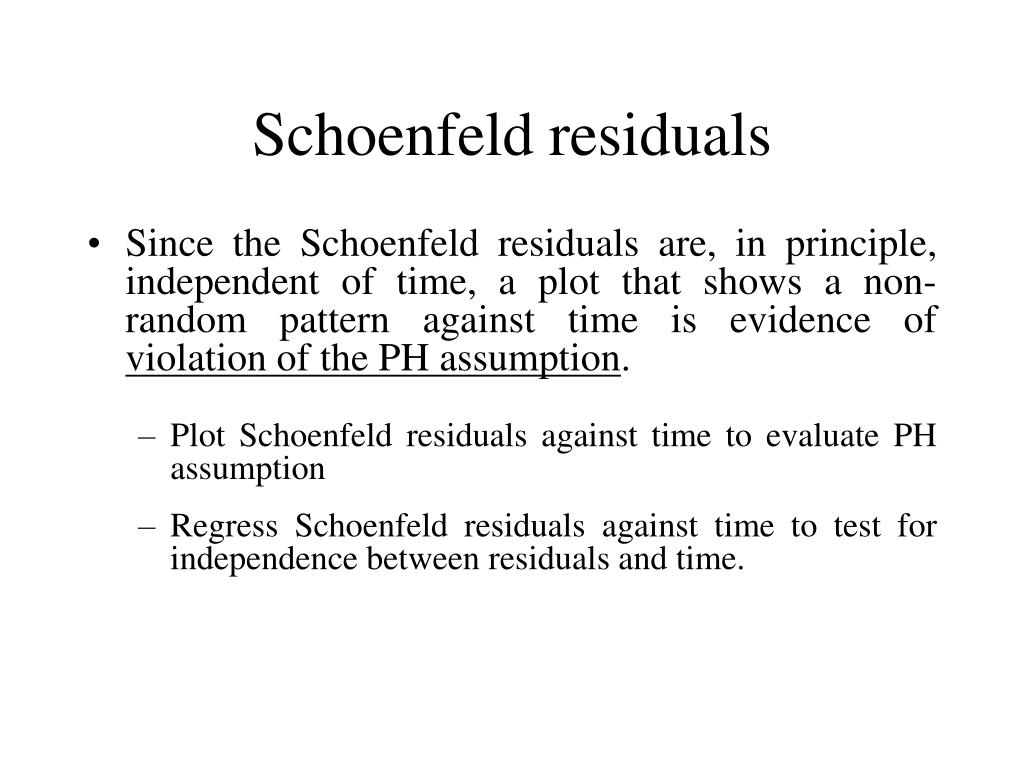 Schoenfeld residuals

• Since the Schoenfeld residuals are, in principle, independent of time, a plot that shows a non-random pattern against time is evidence of violation of the PH assumption.

– Plot Schoenfeld residuals against time to evaluate PH assumption

– Regress Schoenfeld residuals against time to test for independence between residuals and time.